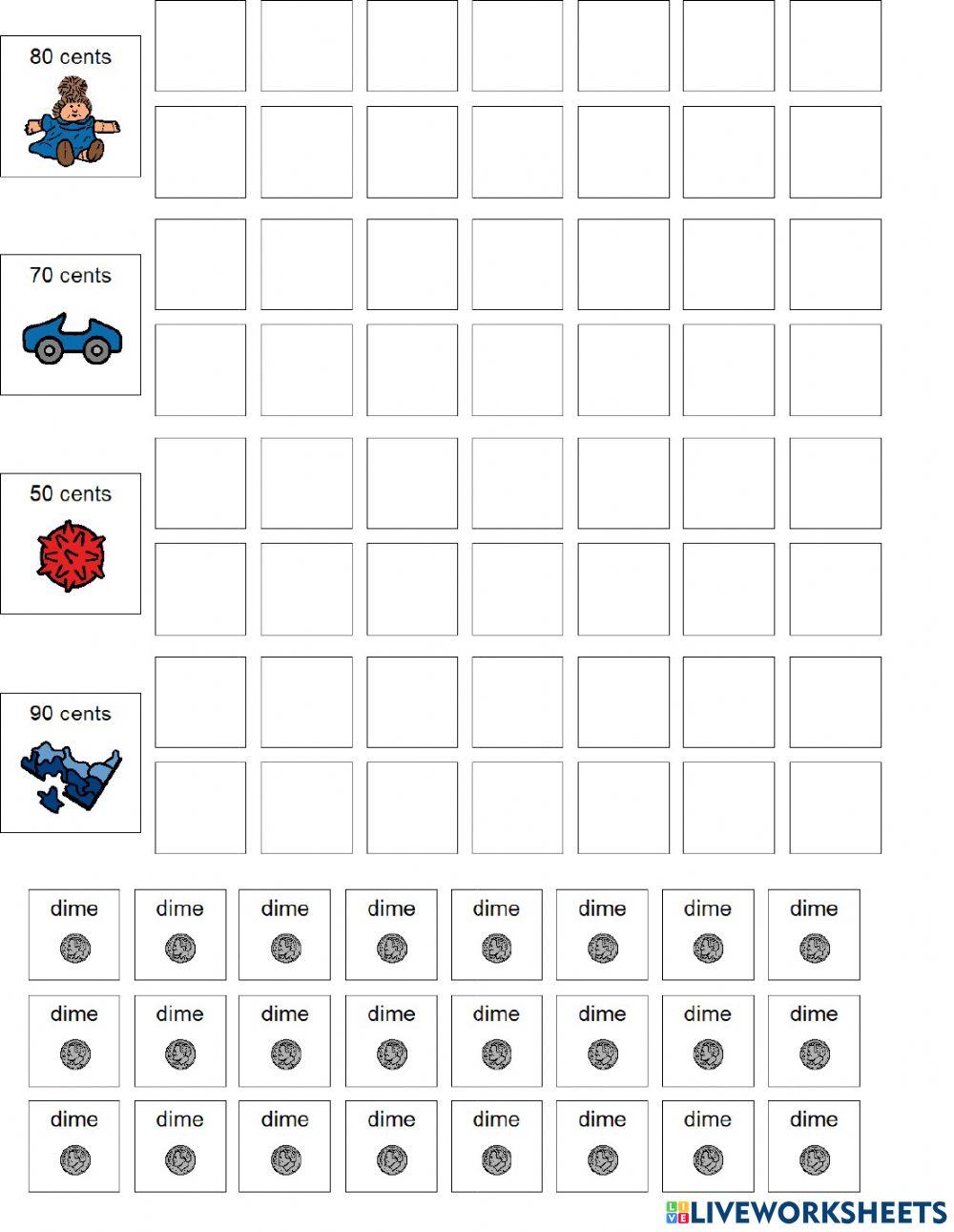 80 cents

70 cents

50 cents

90 cents

dime dime dime dime dime dime dime dime

dime dime dime dime dime dime dime dime

dime dime dime dime dime dime dime dime

LIVEWORKSHEETS